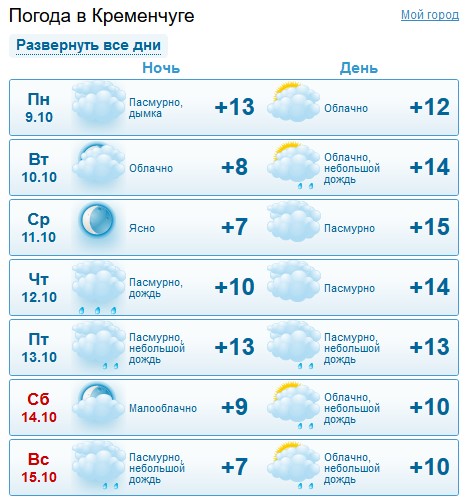 Погода в Кременчуге

Мой город

Развернуть все дни

| | Ночь | | День | |
|---|---|---|---|---|
| Пн 9.10 | Пасмурно, дымка | +13 | Облачно | +12 |
| Вт 10.10 | Облачно | +8 | Облачно, небольшой дождь | +14 |
| Ср 11.10 | Ясно | +7 | Пасмурно | +15 |
| Чт 12.10 | Пасмурно, дождь | +10 | Пасмурно | +14 |
| Пт 13.10 | Пасмурно, небольшой дождь | +13 | Пасмурно, небольшой дождь | +13 |
| Сб 14.10 | Малооблачно | +9 | Облачно, небольшой дождь | +10 |
| Вс 15.10 | Пасмурно, небольшой дождь | +7 | Облачно, небольшой дождь | +10 |